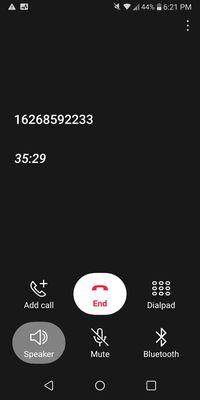 44% 6:21 PM

16268592233

35:29

Add call

End

Dialpad

Speaker

Mute

Bluetooth